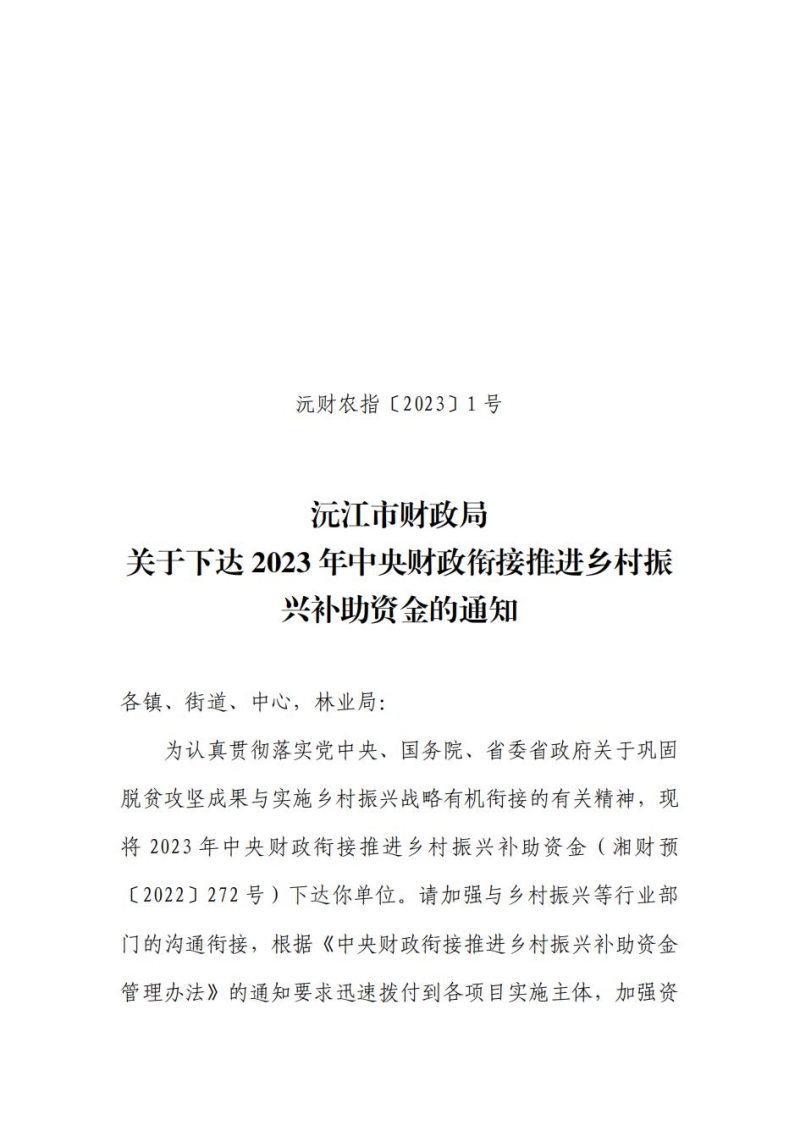 沅财农指〔2023〕1号

沅江市财政局
关于下达2023年中央财政衔接推进乡村振兴补助资金的通知

各镇、街道、中心，林业局:

为认真贯彻落实党中央、国务院、省委省政府关于巩固脱贫攻坚成果与实施乡村振兴战略有机衔接的有关精神，现将2023年中央财政衔接推进乡村振兴补助资金（湘财预〔2022〕272号）下达你单位。请加强与乡村振兴等行业部门的沟通衔接，根据《中央财政衔接推进乡村振兴补助资金管理办法》的通知要求迅速拨付到各项目实施主体，加强资